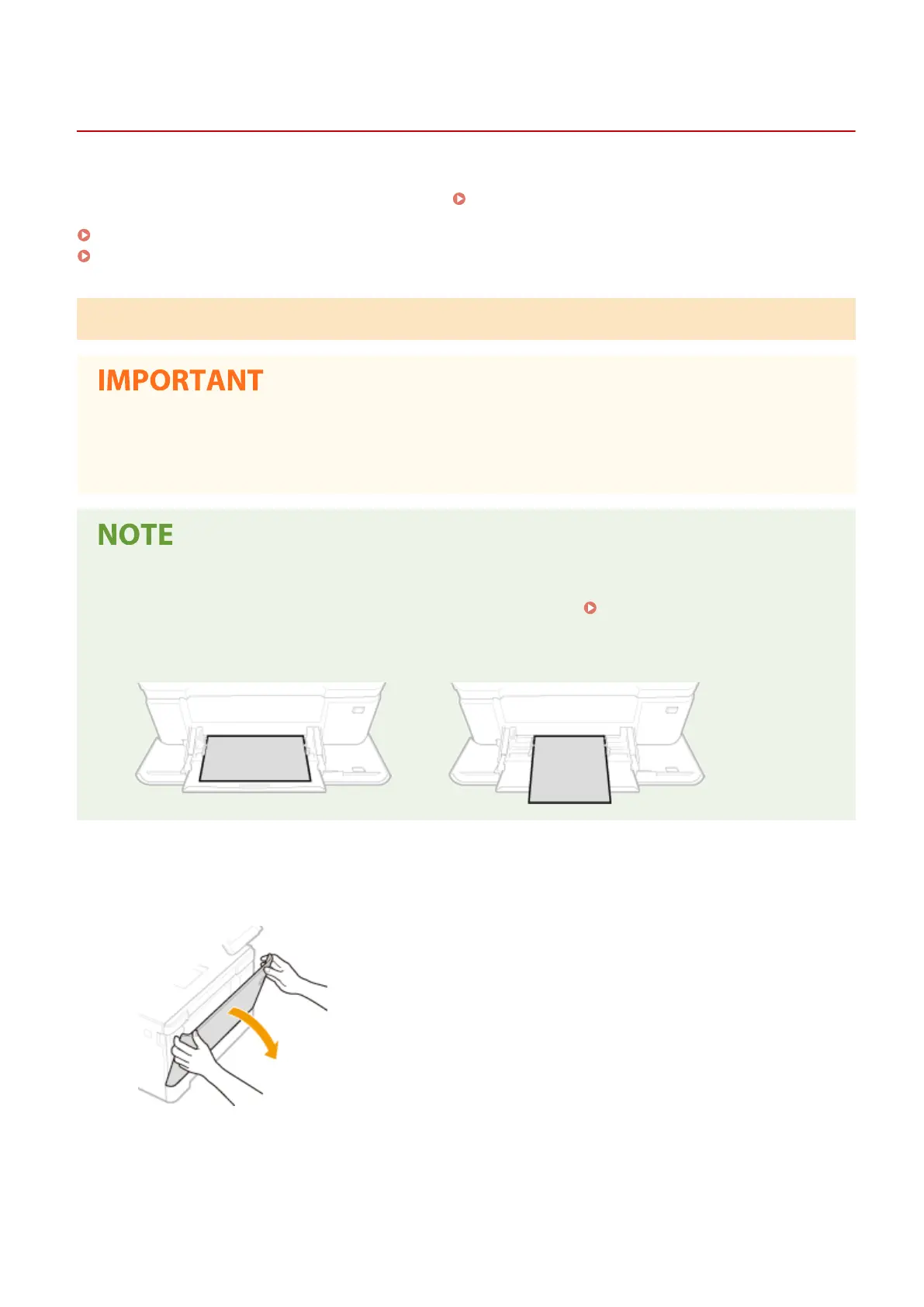 IMPORTANT

NOTE